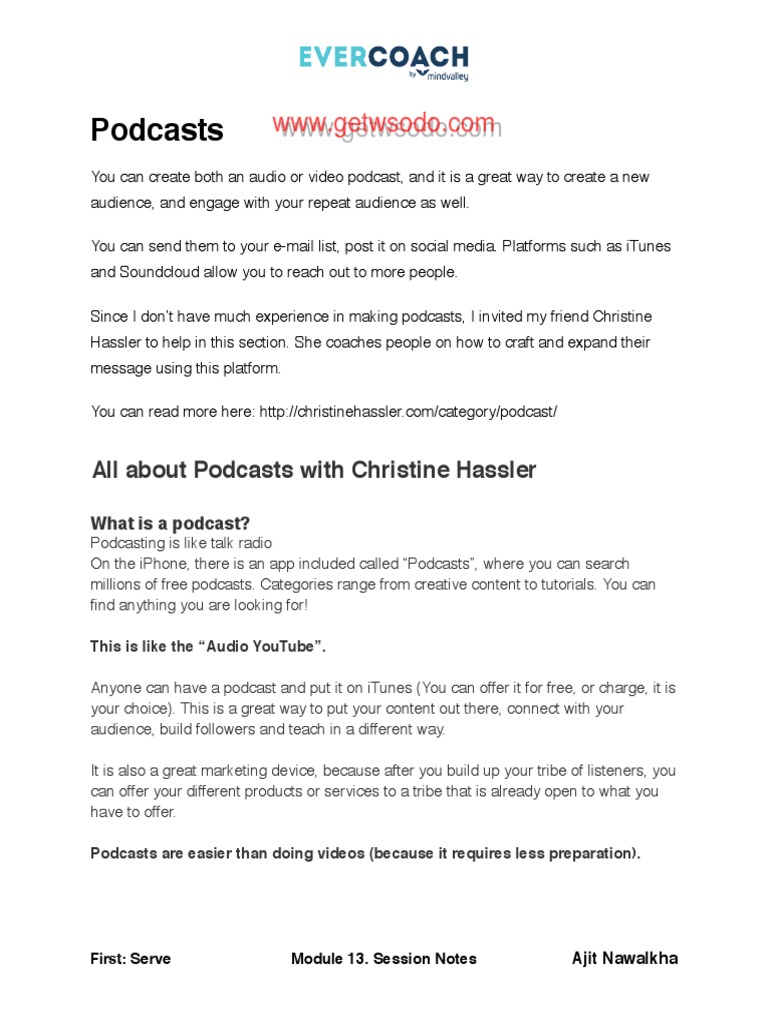 EVERCOACH
by mindvalley

Podcasts www.getwsodo.com

You can create both an audio or video podcast, and it is a great way to create a new audience, and engage with your repeat audience as well.

You can send them to your e-mail list, post it on social media. Platforms such as iTunes and Soundcloud allow you to reach out to more people.

Since I don't have much experience in making podcasts, I invited my friend Christine Hassler to help in this section. She coaches people on how to craft and expand their message using this platform.

You can read more here: http://christinehassler.com/category/podcast/

All about Podcasts with Christine Hassler

What is a podcast?
Podcasting is like talk radio
On the iPhone, there is an app included called "Podcasts", where you can search millions of free podcasts. Categories range from creative content to tutorials. You can find anything you are looking for!

This is like the "Audio YouTube".

Anyone can have a podcast and put it on iTunes (You can offer it for free, or charge, it is your choice). This is a great way to put your content out there, connect with your audience, build followers and teach in a different way.

It is also a great marketing device, because after you build up your tribe of listeners, you can offer your different products or services to a tribe that is already open to what you have to offer.

Podcasts are easier than doing videos (because it requires less preparation).

First: Serve Module 13. Session Notes Ajit Nawalkha